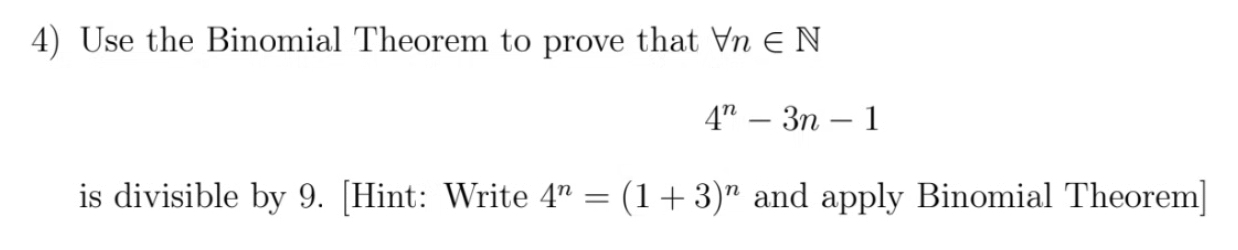 4) Use the Binomial Theorem to prove that $\forall n \in \mathbb{N}$

$4^n - 3n - 1$

is divisible by 9. [Hint: Write $4^n = (1+3)^n$ and apply Binomial Theorem]